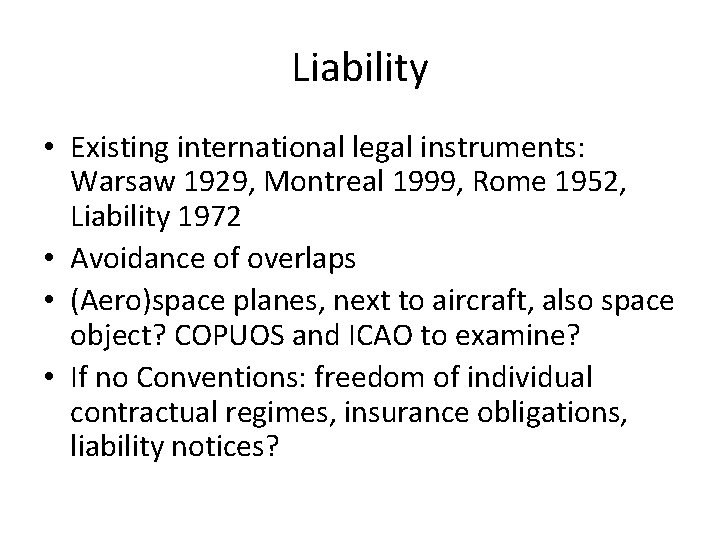 Liability

• Existing international legal instruments: Warsaw 1929, Montreal 1999, Rome 1952, Liability 1972
• Avoidance of overlaps
• (Aero)space planes, next to aircraft, also space object? COPUOS and ICAO to examine?
• If no Conventions: freedom of individual contractual regimes, insurance obligations, liability notices?